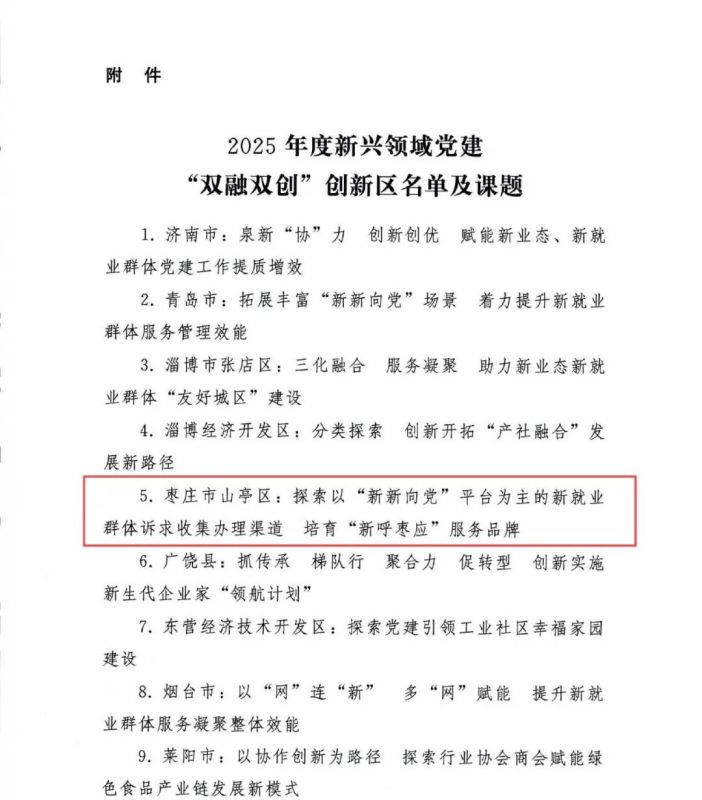 附 件

2025 年度新兴领域党建
“双融双创”创新区名单及课题

1. 济南市：泉新“协”力 创新创优 赋能新业态、新就业群体党建工作提质增效

2. 青岛市：拓展丰富“新新向党”场景 着力提升新就业群体服务管理效能

3. 淄博市张店区：三化融合 服务凝聚 助力新业态新就业群体“友好城区”建设

4. 淄博经济开发区：分类探索 创新开拓“产社融合”发展新路径

5. 枣庄市山亭区：探索以“新新向党”平台为主的新就业群体诉求收集办理渠道 培育“新呼枣应”服务品牌

6. 广饶县：抓传承 梯队行 聚合力 促转型 创新实施新生代企业家“领航计划”

7. 东营经济技术开发区：探索党建引领工业社区幸福家园建设

8. 烟台市：以“网”连“新” 多“网”赋能 提升新就业群体服务凝聚整体效能

9. 莱阳市：以协作创新为路径 探索行业协会商会赋能绿色食品产业链发展新模式